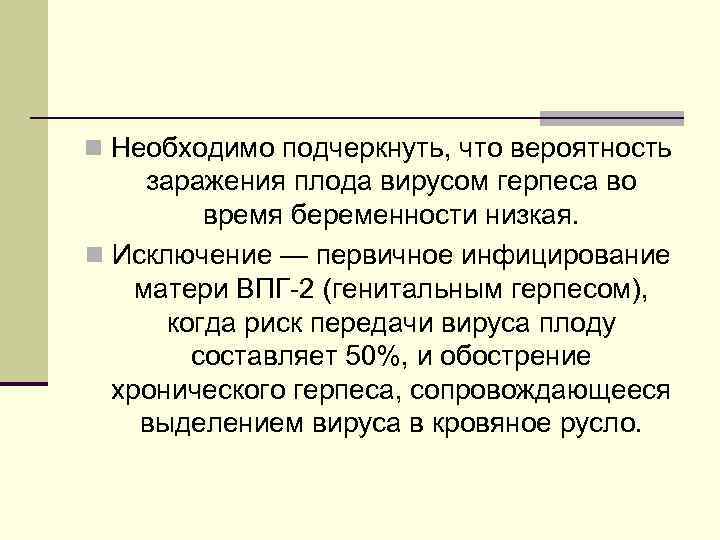 Необходимо подчеркнуть, что вероятность заражения плода вирусом герпеса во время беременности низкая.

Исключение — первичное инфицирование матери ВПГ-2 (генитальным герпесом), когда риск передачи вируса плоду составляет 50%, и обострение хронического герпеса, сопровождающееся выделением вируса в кровяное русло.